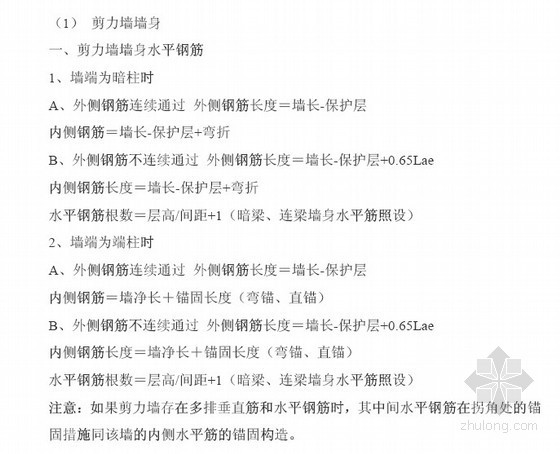 （1） 剪力墙墙身

一、剪力墙墙身水平钢筋

1、墙端为暗柱时

A、外侧钢筋连续通过 外侧钢筋长度＝墙长-保护层

内侧钢筋＝墙长-保护层+弯折

B、外侧钢筋不连续通过 外侧钢筋长度＝墙长-保护层+0.65Lae

内侧钢筋长度＝墙长-保护层+弯折

水平钢筋根数＝层高/间距+1（暗梁、连梁墙身水平筋照设）

2、墙端为端柱时

A、外侧钢筋连续通过 外侧钢筋长度＝墙长-保护层

内侧钢筋＝墙净长＋锚固长度（弯锚、直锚）

B、外侧钢筋不连续通过 外侧钢筋长度＝墙长-保护层+0.65Lae

内侧钢筋长度＝墙净长＋锚固长度（弯锚、直锚）

水平钢筋根数＝层高/间距+1（暗梁、连梁墙身水平筋照设）

注意：如果剪力墙存在多排垂直筋和水平钢筋时，其中间水平钢筋在拐角处的锚固措施同该墙的内侧水平筋的锚固构造。

zhulong.com